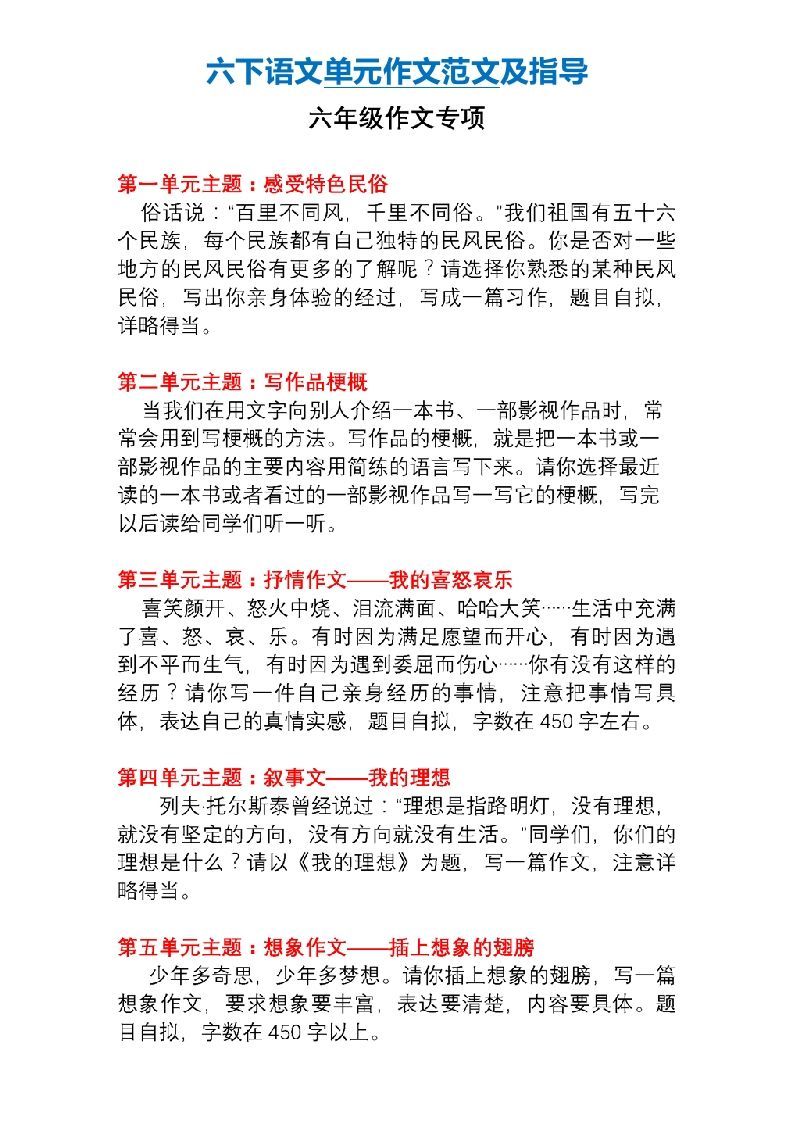 六下语文单元作文范文及指导

六年级作文专项

第一单元主题：感受特色民俗

俗话说："百里不同风，千里不同俗。"我们祖国有五十六个民族，每个民族都有自己独特的民风民俗。你是否对一些地方的民风民俗有更多的了解呢？请选择你熟悉的某种民风民俗，写出你亲身体验的经过，写成一篇习作，题目自拟，详略得当。

第二单元主题：写作品梗概

当我们在用文字向别人介绍一本书、一部影视作品时，常常会用到写梗概的方法。写作品的梗概，就是把一本书或一部影视作品的主要内容用简练的语言写下来。请你选择最近读的一本书或者看过的一部影视作品写一写它的梗概，写完以后读给同学们听一听。

第三单元主题：抒情作文——我的喜怒哀乐

喜笑颜开、怒火中烧、泪流满面、哈哈大笑……生活中充满了喜、怒、哀、乐。有时因为满足愿望而开心，有时因为遇到不平而生气，有时因为遇到委屈而伤心……你有没有这样的经历？请你写一件自己亲身经历的事情，注意把事情写具体，表达自己的真情实感，题目自拟，字数在 450 字左右。

第四单元主题：叙事文——我的理想

列夫·托尔斯泰曾经说过："理想是指路明灯，没有理想，就没有坚定的方向，没有方向就没有生活。"同学们，你们的理想是什么？请以《我的理想》为题，写一篇作文，注意详略得当。

第五单元主题：想象作文——插上想象的翅膀

少年多奇思，少年多梦想。请你插上想象的翅膀，写一篇想象作文，要求想象要丰富，表达要清楚，内容要具体。题目自拟，字数在 450 字以上。